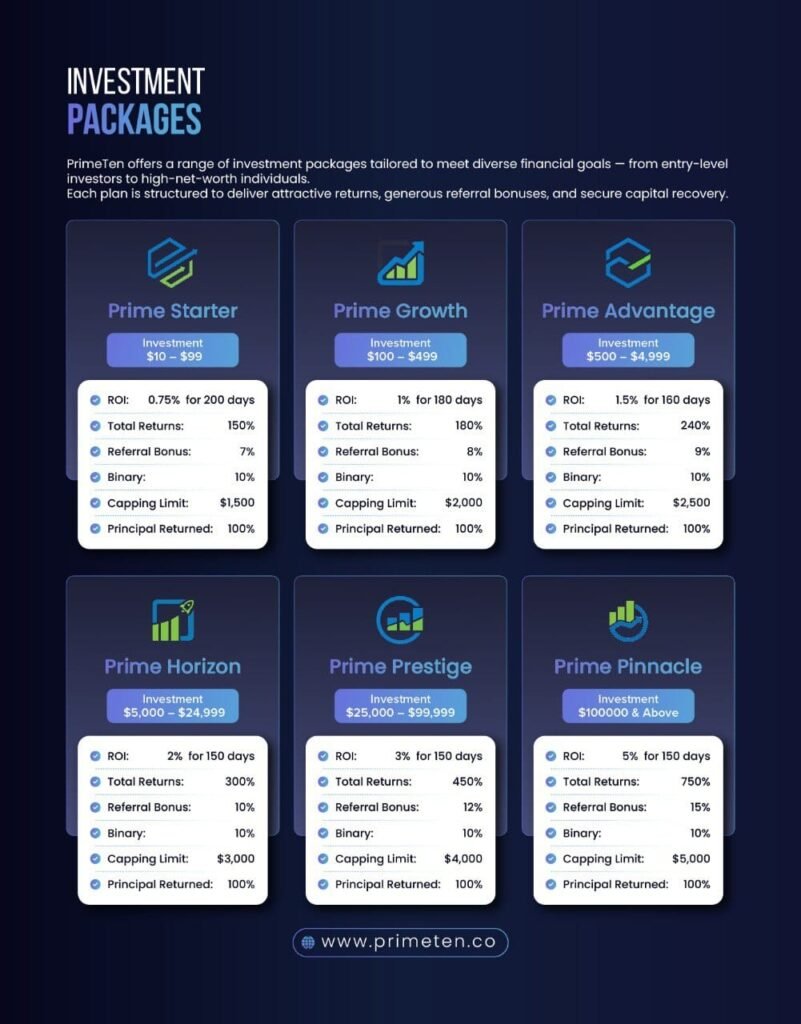 INVESTMENT
PACKAGES

PrimeTen offers a range of investment packages tailored to meet diverse financial goals — from entry-level investors to high-net-worth individuals.
Each plan is structured to deliver attractive returns, generous referral bonuses, and secure capital recovery.

Prime Starter

Investment
$10 – $99

ROI: 0.75% for 200 days
Total Returns: 150%
Referral Bonus: 7%
Binary: 10%
Capping Limit: $1,500
Principal Returned: 100%

Prime Growth

Investment
$100 – $499

ROI: 1% for 180 days
Total Returns: 180%
Referral Bonus: 8%
Binary: 10%
Capping Limit: $2,000
Principal Returned: 100%

Prime Advantage

Investment
$500 – $4,999

ROI: 1.5% for 160 days
Total Returns: 240%
Referral Bonus: 9%
Binary: 10%
Capping Limit: $2,500
Principal Returned: 100%

Prime Horizon

Investment
$5,000 – $24,999

ROI: 2% for 150 days
Total Returns: 300%
Referral Bonus: 10%
Binary: 10%
Capping Limit: $3,000
Principal Returned: 100%

Prime Prestige

Investment
$25,000 – $99,999

ROI: 3% for 150 days
Total Returns: 450%
Referral Bonus: 12%
Binary: 10%
Capping Limit: $4,000
Principal Returned: 100%

Prime Pinnacle

Investment
$100000 & Above

ROI: 5% for 150 days
Total Returns: 750%
Referral Bonus: 15%
Binary: 10%
Capping Limit: $5,000
Principal Returned: 100%

www.primeten.co